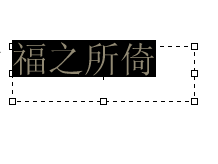 福之所倚